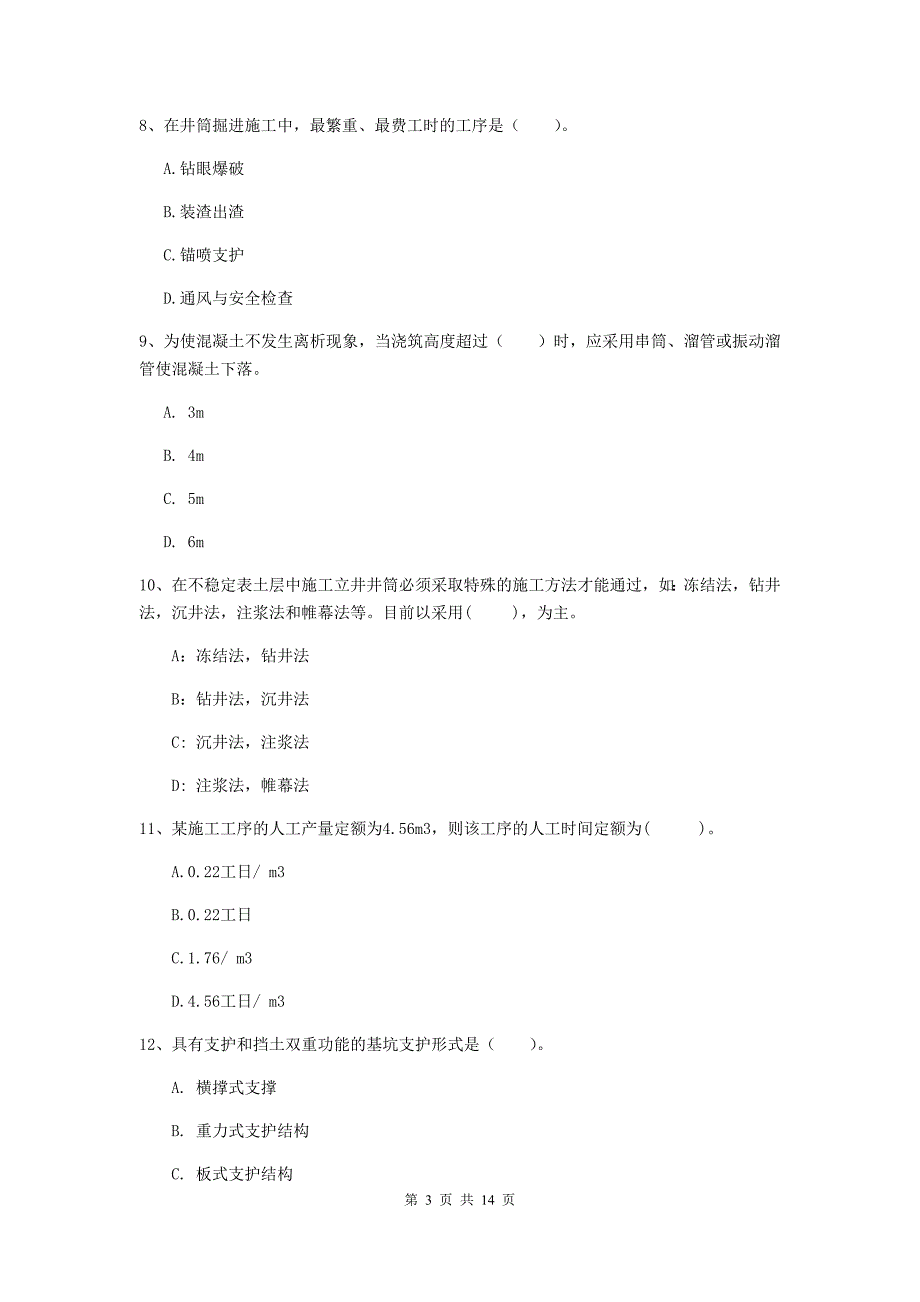 8、在井筒掘进施工中，最繁重、最费工时的工序是（　　）。

A.钻眼爆破

B.装渣出渣

C.锚喷支护

D.通风与安全检查

9、为使混凝土不发生离析现象，当浇筑高度超过（　　）时，应采用串筒、溜管或振动溜管使混凝土下落。

A. 3m

B. 4m

C. 5m

D. 6m

10、在不稳定表土层中施工立井井筒必须采取特殊的施工方法才能通过，如：冻结法，钻井法，沉井法，注浆法和帷幕法等。目前以采用(　　)，为主。

A：冻结法，钻井法

B：钻井法，沉井法

C：沉井法，注浆法

D：注浆法，帷幕法

11、某施工工序的人工产量定额为4.56m3，则该工序的人工时间定额为(　　)。

A.0.22工日/ m3

B.0.22工日

C.1.76/ m3

D.4.56工日/ m3

12、具有支护和挡土双重功能的基坑支护形式是（　　）。

A. 横撑式支撑

B. 重力式支护结构

C. 板式支护结构

第 3 页 共 14 页